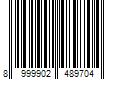 8 999902 489704